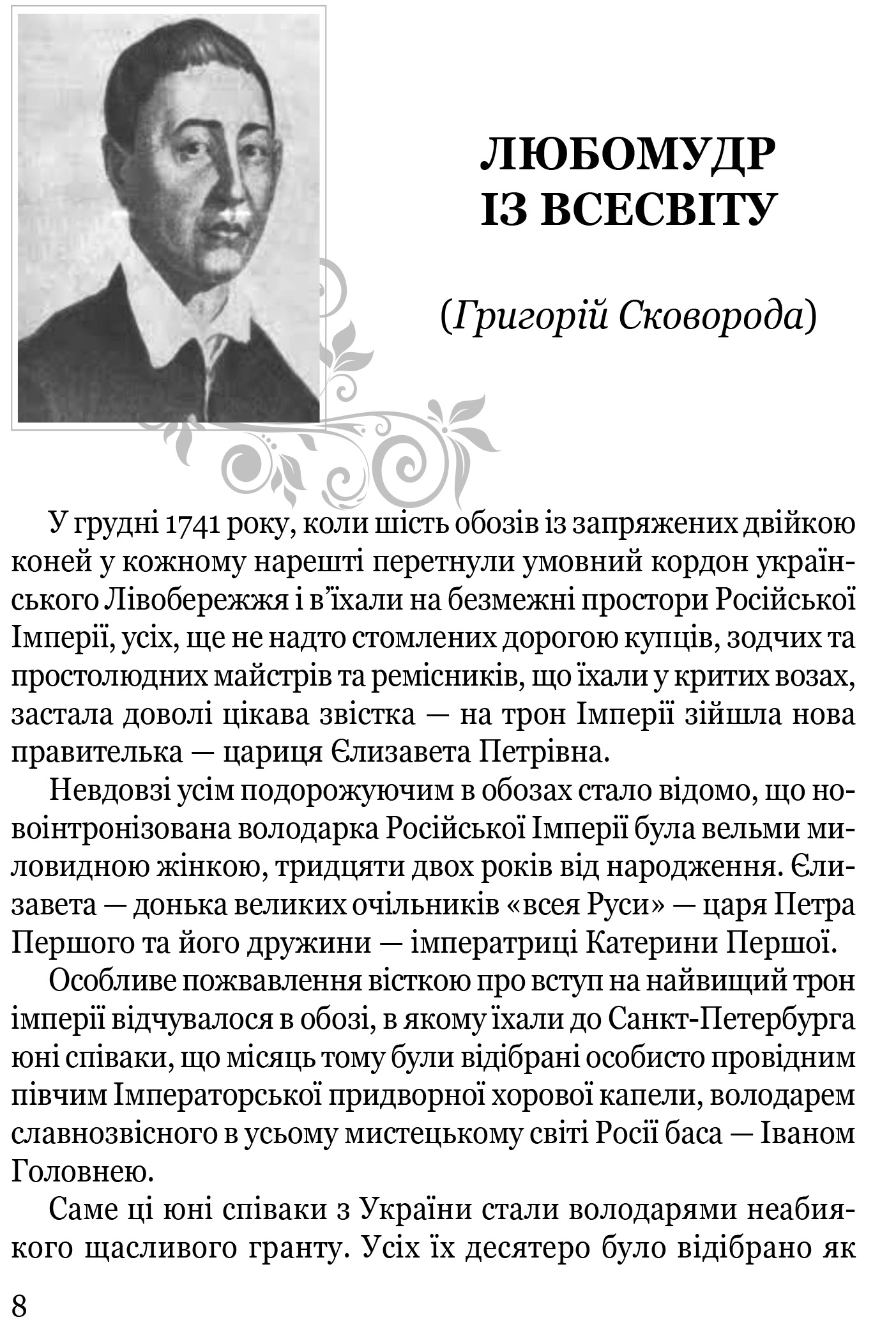 ЛЮБОМУДР ІЗ ВСЕСВІТУ

(Григорій Сковорода)

У грудні 1741 року, коли шість обозів із запряжених двійкою коней у кожному нарешті перетнули умовний кордон українського Лівобережжя і в’їхали на безмежні простори Російської Імперії, усіх, ще не надто стомлених дорогою купців, зодчих та простолюдних майстрів та ремісників, що їхали у критих возах, застала доволі цікава звістка — на трон Імперії зійшла нова правителька — цариця Єлизавета Петрівна.

Невдовзі усім подорожуючим в обозах стало відомо, що новоінтронізована володарка Російської Імперії була вельми миловидною жінкою, тридцяти двох років від народження. Єлизавета — донька великих очільників «всея Руси» — царя Петра Першого та його дружини — імператриці Катерини Першої.

Особливе пожвавлення вісткою про вступ на найвищий трон імперії відчувалося в обозі, в якому їхали до Санкт-Петербурга юні співаки, що місяць тому були відібрані особисто провідним півчим Імператорської придворної хорової капели, володарем славнозвісного в усьому мистецькому світі Росії баса — Іваном Головнею.

Саме ці юні співаки з України стали володарями неабиякого щасливого гранту. Усіх їх десятеро було відібрано як

8